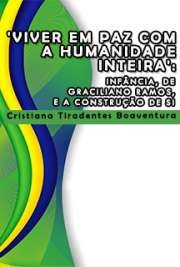 'VIVER EM PAZ COM A HUMANIDADE INTEIRA':

INFÂNCIA, DE GRACILIANO RAMOS, E A CONSTRUÇÃO DE SI

Cristiano Tiradentes Boaventura